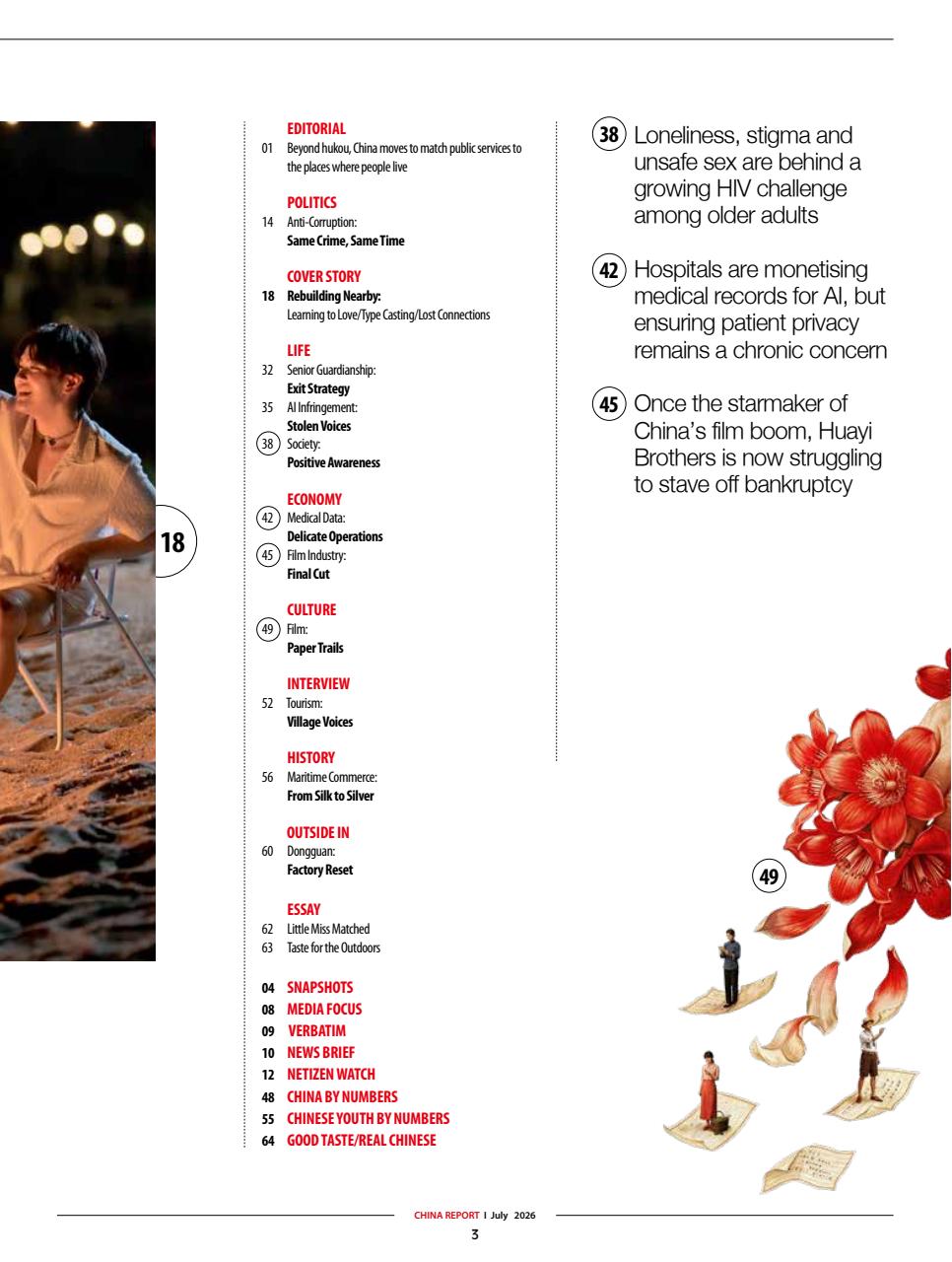 18

EDITORIAL
01 Beyond hukou, China moves to match public services to the places where people live

POLITICS
14 Anti-Corruption:
Same Crime, Same Time

COVER STORY
18 Rebuilding Nearby:
Learning to Love/Type Casting/Lost Connections

LIFE
32 Senior Guardianship:
Exit Strategy
35 AI Infringement:
Stolen Voices
38 Society:
Positive Awareness

ECONOMY
42 Medical Data:
Delicate Operations
45 Film Industry:
Final Cut

CULTURE
49 Film:
Paper Trails

INTERVIEW
52 Tourism:
Village Voices

HISTORY
56 Maritime Commerce:
From Silk to Silver

OUTSIDE IN
60 Dongguan:
Factory Reset

ESSAY
62 Little Miss Matched
63 Taste for the Outdoors

04 SNAPSHOTS
08 MEDIA FOCUS
09 VERBATIM
10 NEWS BRIEF
12 NETIZEN WATCH
48 CHINA BY NUMBERS
55 CHINESE YOUTH BY NUMBERS
64 GOOD TASTE/REAL CHINESE

38 Loneliness, stigma and unsafe sex are behind a growing HIV challenge among older adults

42 Hospitals are monetising medical records for AI, but ensuring patient privacy remains a chronic concern

45 Once the starmaker of China's film boom, Huayi Brothers is now struggling to stave off bankruptcy

49

CHINA REPORT I July 2026
3